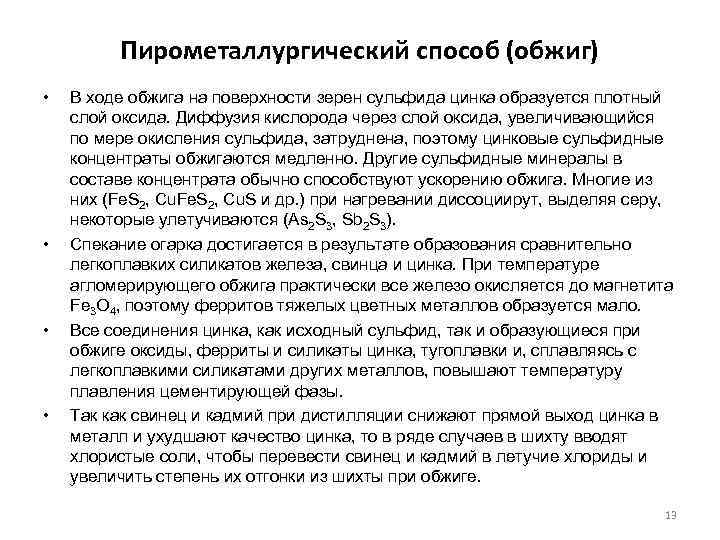 Пирометаллургический способ (обжиг)

• В ходе обжига на поверхности зерен сульфида цинка образуется плотный слой оксида. Диффузия кислорода через слой оксида, увеличивающийся по мере окисления сульфида, затруднена, поэтому цинковые сульфидные концентраты обжигаются медленно. Другие сульфидные минералы в составе концентрата обычно способствуют ускорению обжига. Многие из них ($FeS_2$, $CuFeS_2$, $CuS$ и др.) при нагревании диссоциирут, выделяя серу, некоторые улетучиваются ($As_2S_3$, $Sb_2S_3$).

• Спекание огарка достигается в результате образования сравнительно легкоплавких силикатов железа, свинца и цинка. При температуре агломерирующего обжига практически все железо окисляется до магнетита $Fe_3O_4$, поэтому ферритов тяжелых цветных металлов образуется мало.

• Все соединения цинка, как исходный сульфид, так и образующиеся при обжиге оксиды, ферриты и силикаты цинка, тугоплавки и, сплавляясь с легкоплавкими силикатами других металлов, повышают температуру плавления цементирующей фазы.

• Так как свинец и кадмий при дистилляции снижают прямой выход цинка в металл и ухудшают качество цинка, то в ряде случаев в шихту вводят хлористые соли, чтобы перевести свинец и кадмий в летучие хлориды и увеличить степень их отгонки из шихты при обжиге.

13